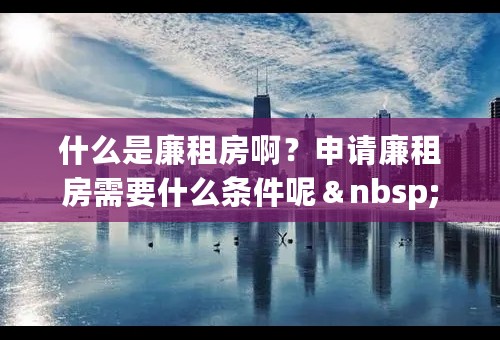 什么是廉租房啊？申请廉租房需要什么条件呢＆nbsp;